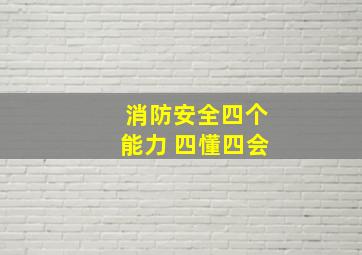 消防安全四个能力 四懂四会